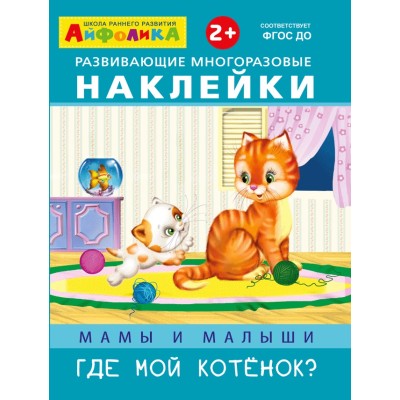 ШКОЛА РАННЕГО РАЗВИТИЯ
АЙФОЛИКА

2+

СООТВЕТСТВУЕТ
ФГОС ДО

РАЗВИВАЮЩИЕ МНОГОРАЗОВЫЕ
НАКЛЕЙКИ

МАМЫ И МАЛЫШИ

ГДЕ МОЙ КОТЁНОК?